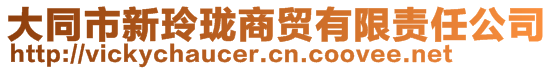 大同市新玲珑商贸有限责任公司
http://vickychaucer.cn.coovee.net